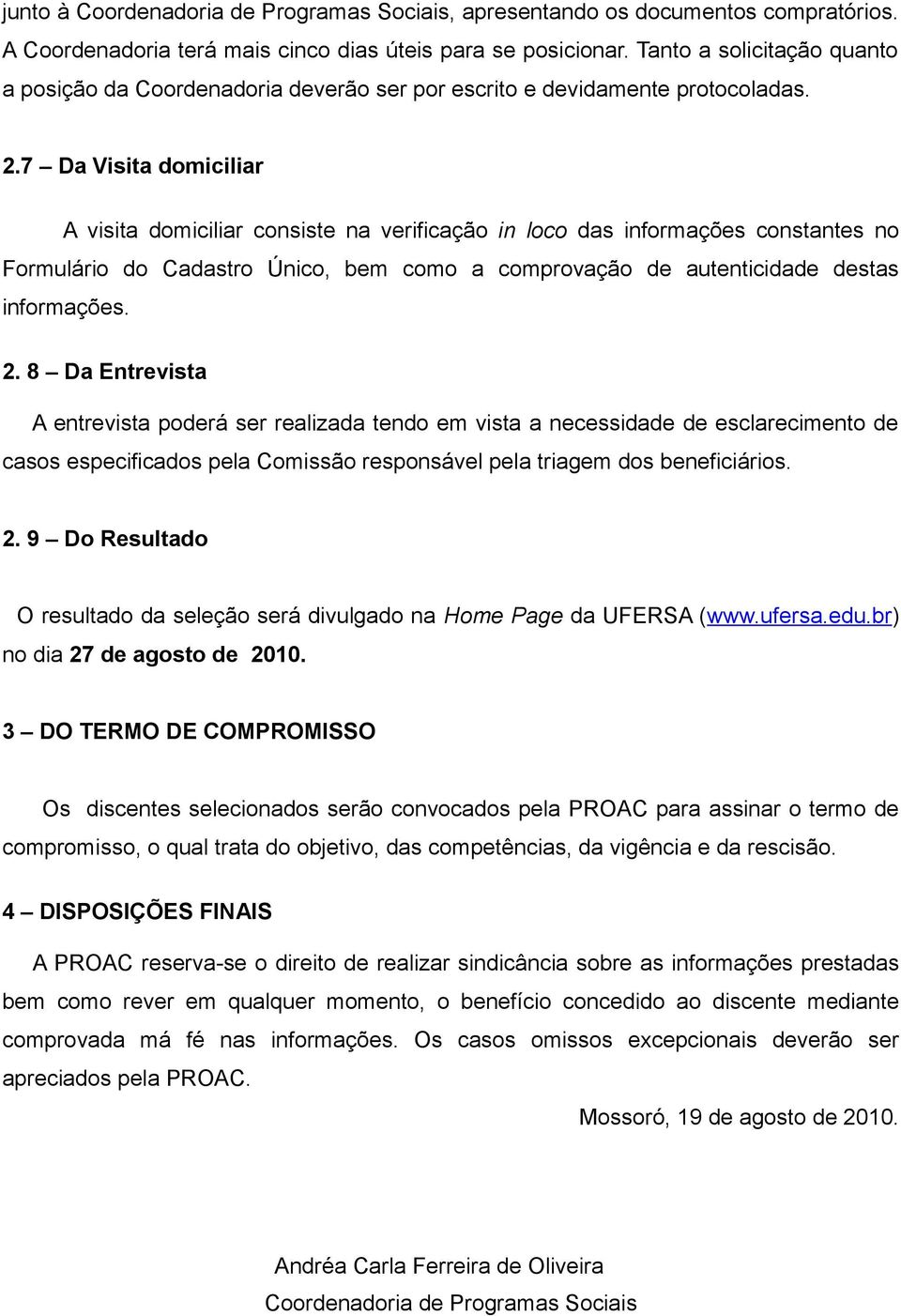 junto à Coordenadoria de Programas Sociais, apresentando os documentos compratórios. A Coordenadoria terá mais cinco dias úteis para se posicionar. Tanto a solicitação quanto a posição da Coordenadoria deverão ser por escrito e devidamente protocoladas.

2.7 – Da Visita domiciliar

A visita domiciliar consiste na verificação in loco das informações constantes no Formulário do Cadastro Único, bem como a comprovação de autenticidade destas informações.

2. 8 – Da Entrevista

A entrevista poderá ser realizada tendo em vista a necessidade de esclarecimento de casos especificados pela Comissão responsável pela triagem dos beneficiários.

2. 9 – Do Resultado

O resultado da seleção será divulgado na Home Page da UFERSA (www.ufersa.edu.br) no dia 27 de agosto de 2010.

3 – DO TERMO DE COMPROMISSO

Os discentes selecionados serão convocados pela PROAC para assinar o termo de compromisso, o qual trata do objetivo, das competências, da vigência e da rescisão.

4 – DISPOSIÇÕES FINAIS

A PROAC reserva-se o direito de realizar sindicância sobre as informações prestadas bem como rever em qualquer momento, o benefício concedido ao discente mediante comprovada má fé nas informações. Os casos omissos excepcionais deverão ser apreciados pela PROAC.

Mossoró, 19 de agosto de 2010.

Andréa Carla Ferreira de Oliveira
Coordenadoria de Programas Sociais